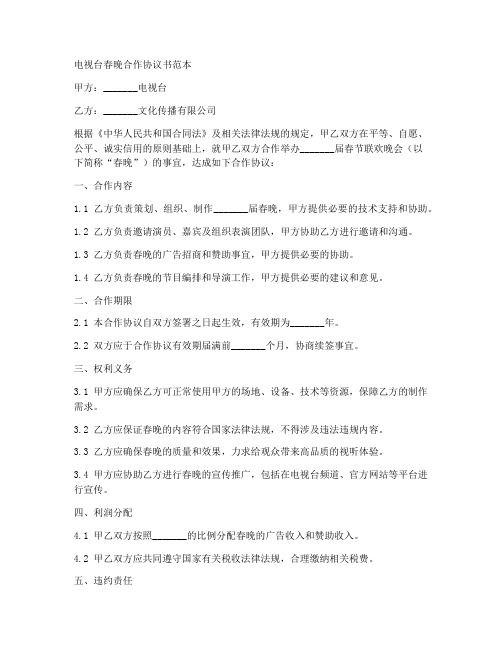 电视台春晚合作协议书范本

甲方：_______电视台

乙方：_______文化传播有限公司

根据《中华人民共和国合同法》及相关法律法规的规定，甲乙双方在平等、自愿、公平、诚实信用的原则基础上，就甲乙双方合作举办_______届春节联欢晚会（以下简称“春晚”）的事宜，达成如下合作协议：

一、合作内容

1.1 乙方负责策划、组织、制作_______届春晚，甲方提供必要的技术支持和协助。

1.2 乙方负责邀请演员、嘉宾及组织表演团队，甲方协助乙方进行邀请和沟通。

1.3 乙方负责春晚的广告招商和赞助事宜，甲方提供必要的协助。

1.4 乙方负责春晚的节目编排和导演工作，甲方提供必要的建议和意见。

二、合作期限

2.1 本合作协议自双方签署之日起生效，有效期为_______年。

2.2 双方应于合作协议有效期届满前_______个月，协商续签事宜。

三、权利义务

3.1 甲方应确保乙方可正常使用甲方的场地、设备、技术等资源，保障乙方的制作需求。

3.2 乙方应保证春晚的内容符合国家法律法规，不得涉及违法违规内容。

3.3 乙方应确保春晚的质量和效果，力求给观众带来高品质的视听体验。

3.4 甲方应协助乙方进行春晚的宣传推广，包括在电视台频道、官方网站等平台进行宣传。

四、利润分配

4.1 甲乙双方按照_______的比例分配春晚的广告收入和赞助收入。

4.2 甲乙双方应共同遵守国家有关税收法律法规，合理缴纳相关税费。

五、违约责任